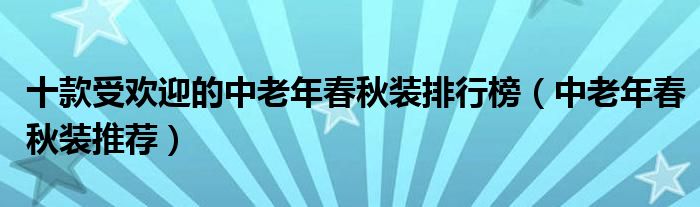 十款受欢迎的中老年春秋装排行榜（中老年春秋装推荐）